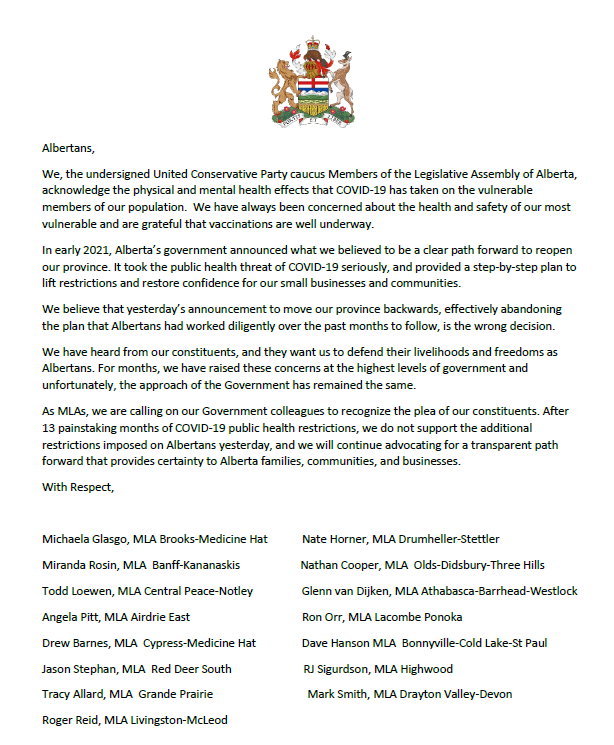 Albertans,

We, the undersigned United Conservative Party caucus Members of the Legislative Assembly of Alberta, acknowledge the physical and mental health effects that COVID-19 has taken on the vulnerable members of our population. We have always been concerned about the health and safety of our most vulnerable and are grateful that vaccinations are well underway.

In early 2021, Alberta's government announced what we believed to be a clear path forward to reopen our province. It took the public health threat of COVID-19 seriously, and provided a step-by-step plan to lift restrictions and restore confidence for our small businesses and communities.

We believe that yesterday's announcement to move our province backwards, effectively abandoning the plan that Albertans had worked diligently over the past months to follow, is the wrong decision.

We have heard from our constituents, and they want us to defend their livelihoods and freedoms as Albertans. For months, we have raised these concerns at the highest levels of government and unfortunately, the approach of the Government has remained the same.

As MLAs, we are calling on our Government colleagues to recognize the plea of our constituents. After 13 painstaking months of COVID-19 public health restrictions, we do not support the additional restrictions imposed on Albertans yesterday, and we will continue advocating for a transparent path forward that provides certainty to Alberta families, communities, and businesses.

With Respect,

Michaela Glasgo, MLA Brooks-Medicine Hat

Miranda Rosin, MLA Banff-Kananaskis

Todd Loewen, MLA Central Peace-Notley

Angela Pitt, MLA Airdrie East

Drew Barnes, MLA Cypress-Medicine Hat

Jason Stephan, MLA Red Deer South

Tracy Allard, MLA Grande Prairie

Roger Reid, MLA Livingston-McLeod

Nate Horner, MLA Drumheller-Stettler

Nathan Cooper, MLA Olds-Didsbury-Three Hills

Glenn van Dijken, MLA Athabasca-Barrhead-Westlock

Ron Orr, MLA Lacombe Ponoka

Dave Hanson MLA Bonnyville-Cold Lake-St Paul

RJ Sigurdson, MLA Highwood

Mark Smith, MLA Drayton Valley-Devon